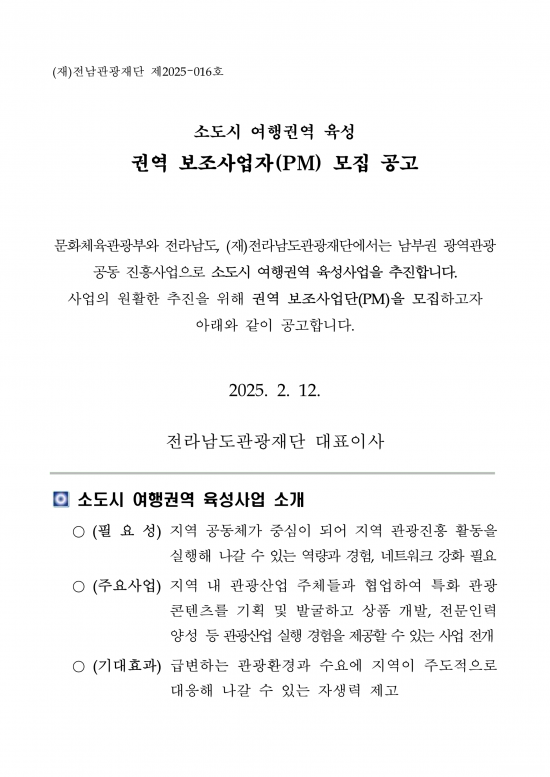 (재)전남관광재단 제2025-016호

소도시 여행권역 육성
권역 보조사업자(PM) 모집 공고

문화체육관광부와 전라남도, (재)전라남도관광재단에서는 남부권 광역관광 공동 진흥사업으로 소도시 여행권역 육성사업을 추진합니다. 사업의 원활한 추진을 위해 권역 보조사업단(PM)을 모집하고자 아래와 같이 공고합니다.

2025. 2. 12.

전라남도관광재단 대표이사

소도시 여행권역 육성사업 소개

○ (필 요 성) 지역 공동체가 중심이 되어 지역 관광진흥 활동을 실행해 나갈 수 있는 역량과 경험, 네트워크 강화 필요

○ (주요사업) 지역 내 관광산업 주체들과 협업하여 특화 관광 콘텐츠를 기획 및 발굴하고 상품 개발, 전문인력 양성 등 관광산업 실행 경험을 제공할 수 있는 사업 전개

○ (기대효과) 급변하는 관광환경과 수요에 지역이 주도적으로 대응해 나갈 수 있는 자생력 제고